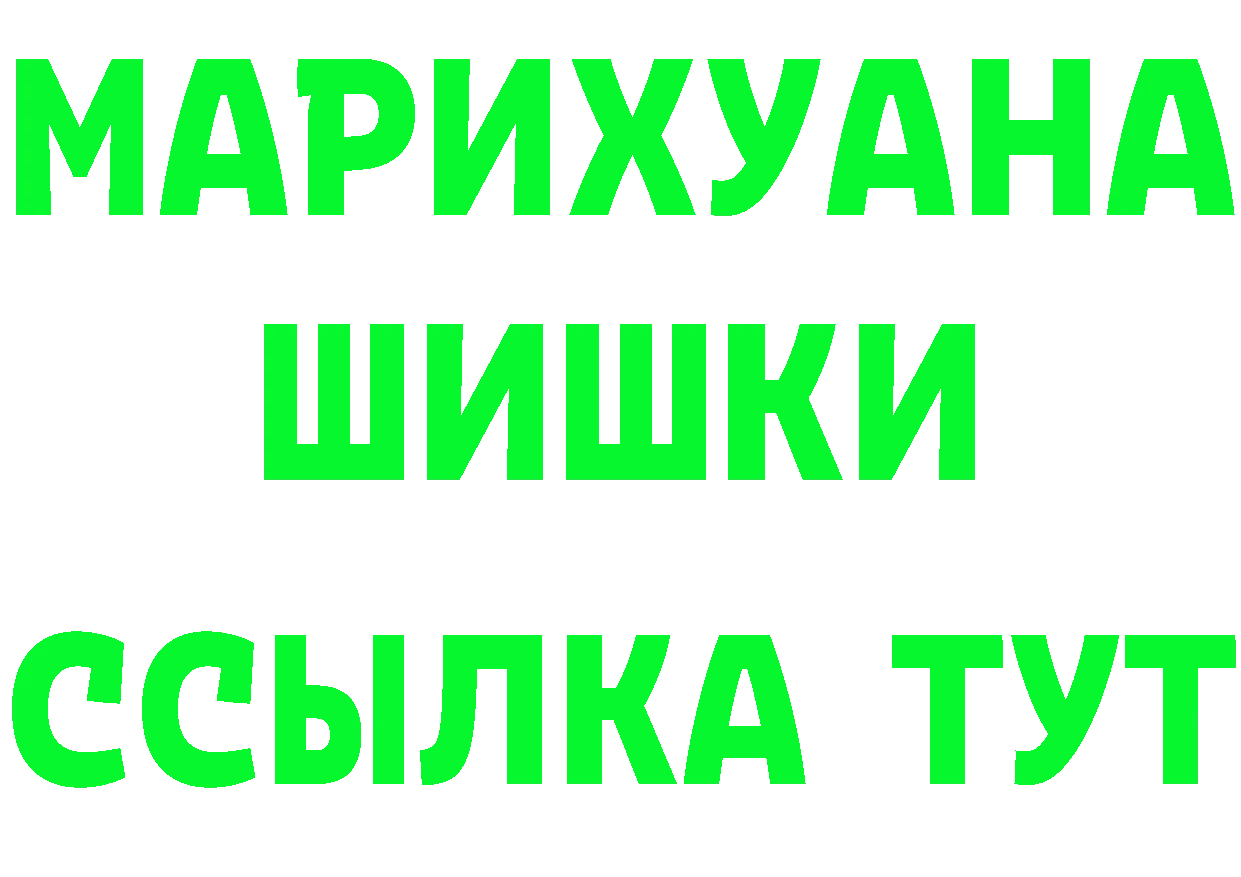 МАРИХУАНА
ШИШКИ
ССЫЛКА ТУТ